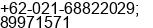 +62-021-68822029;
89971571